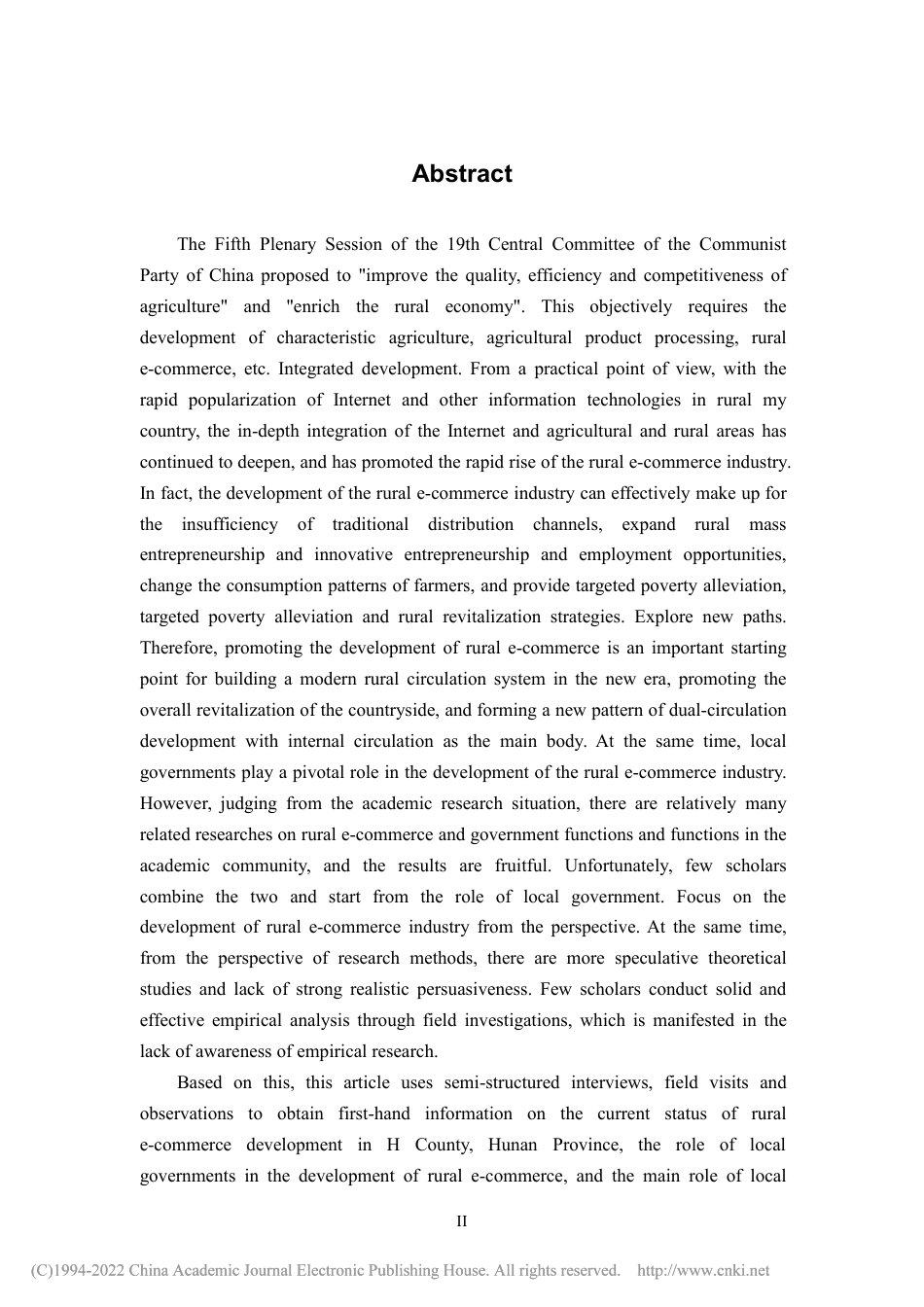 Abstract

The Fifth Plenary Session of the 19th Central Committee of the Communist Party of China proposed to "improve the quality, efficiency and competitiveness of agriculture" and "enrich the rural economy". This objectively requires the development of characteristic agriculture, agricultural product processing, rural e-commerce, etc. Integrated development. From a practical point of view, with the rapid popularization of Internet and other information technologies in rural my country, the in-depth integration of the Internet and agricultural and rural areas has continued to deepen, and has promoted the rapid rise of the rural e-commerce industry. In fact, the development of the rural e-commerce industry can effectively make up for the insufficiency of traditional distribution channels, expand rural mass entrepreneurship and innovative entrepreneurship and employment opportunities, change the consumption patterns of farmers, and provide targeted poverty alleviation, targeted poverty alleviation and rural revitalization strategies. Explore new paths. Therefore, promoting the development of rural e-commerce is an important starting point for building a modern rural circulation system in the new era, promoting the overall revitalization of the countryside, and forming a new pattern of dual-circulation development with internal circulation as the main body. At the same time, local governments play a pivotal role in the development of the rural e-commerce industry. However, judging from the academic research situation, there are relatively many related researches on rural e-commerce and government functions and functions in the academic community, and the results are fruitful. Unfortunately, few scholars combine the two and start from the role of local government. Focus on the development of rural e-commerce industry from the perspective. At the same time, from the perspective of research methods, there are more speculative theoretical studies and lack of strong realistic persuasiveness. Few scholars conduct solid and effective empirical analysis through field investigations, which is manifested in the lack of awareness of empirical research.

Based on this, this article uses semi-structured interviews, field visits and observations to obtain first-hand information on the current status of rural e-commerce development in H County, Hunan Province, the role of local governments in the development of rural e-commerce, and the main role of local

II

(C)1994-2022 China Academic Journal Electronic Publishing House. All rights reserved. http://www.cnki.net